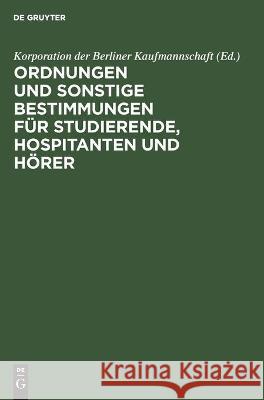 DE GRUYTER

Korporation der Berliner Kaufmannschaft (Ed.)

ORDNUNGEN UND SONSTIGE BESTIMMUNGEN FÜR STUDIERENDE, HOSPITANTEN UND HÖRER

DE G

Kraina Książek